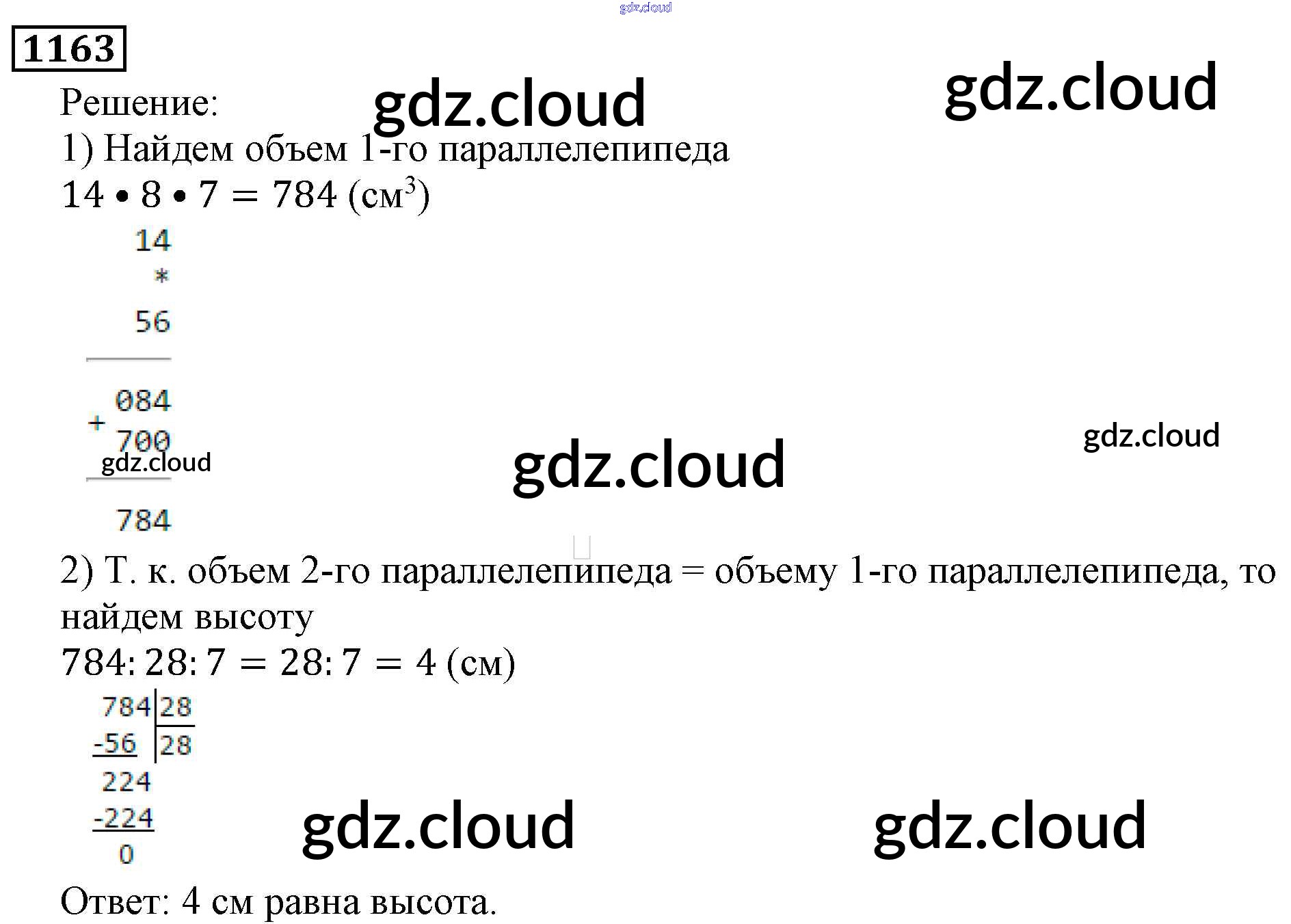 1163

Решение:

1) Найдем объем 1-го параллелепипеда

$14 \cdot 8 \cdot 7 = 784$ (см$^3$)

14
*
56

084
+ 700

784

2) Т. к. объем 2-го параллелепипеда = объему 1-го параллелепипеда, то найдем высоту

$784 : 28 : 7 = 28 : 7 = 4$ (см)

784 | 28
-56 | 28
224
-224
0

Ответ: 4 см равна высота.

gdz.cloud